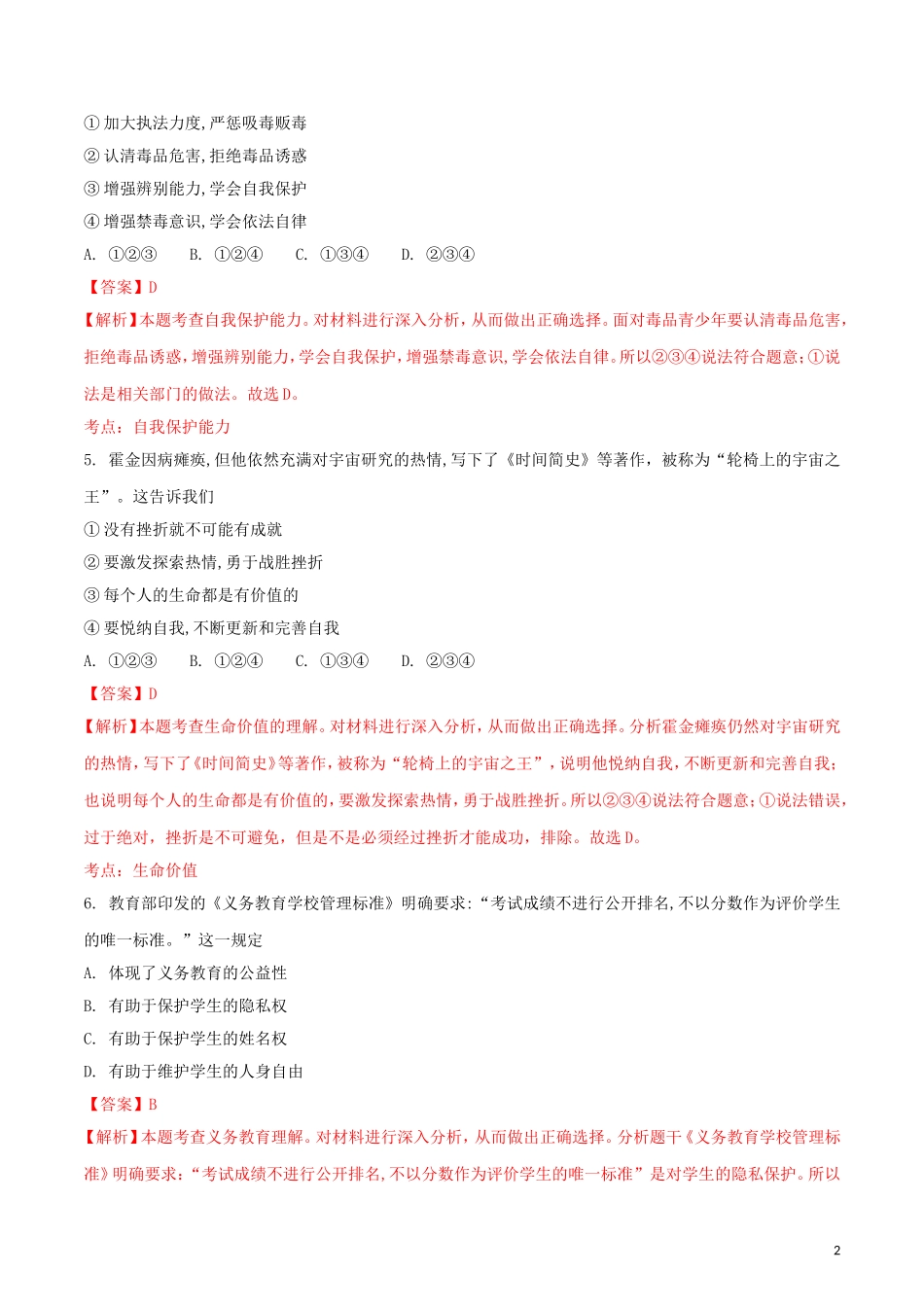 ① 加大执法力度,严惩吸毒贩毒
② 认清毒品危害,拒绝毒品诱惑
③ 增强辨别能力,学会自我保护
④ 增强禁毒意识,学会依法自律
A. ①②③　　B. ①②④　　C. ①③④　　D. ②③④
【答案】D
【解析】本题考查自我保护能力。对材料进行深入分析，从而做出正确选择。面对毒品青少年要认清毒品危害,拒绝毒品诱惑，增强辨别能力,学会自我保护，增强禁毒意识,学会依法自律。所以②③④说法符合题意;①说法是相关部门的做法。故选D。
考点：自我保护能力
5. 霍金因病瘫痪,但他依然充满对宇宙研究的热情,写下了《时间简史》等著作，被称为“轮椅上的宇宙之王”。这告诉我们
① 没有挫折就不可能有成就
② 要激发探索热情,勇于战胜挫折
③ 每个人的生命都是有价值的
④ 要悦纳自我,不断更新和完善自我
A. ①②③　　B. ①②④　　C. ①③④　　D. ②③④
【答案】D
【解析】本题考查生命价值的理解。对材料进行深入分析，从而做出正确选择。分析霍金瘫痪仍然对宇宙研究的热情,写下了《时间简史》等著作，被称为“轮椅上的宇宙之王”，说明他悦纳自我,不断更新和完善自我;也说明每个人的生命都是有价值的,要激发探索热情，勇于战胜挫折。所以②③④说法符合题意;①说法错误,过于绝对，挫折是不可避免，但是不是必须经过挫折才能成功，排除。故选D。
考点：生命价值
6. 教育部印发的《义务教育学校管理标准》明确要求:“考试成绩不进行公开排名,不以分数作为评价学生的唯一标准。”这一规定
A. 体现了义务教育的公益性
B. 有助于保护学生的隐私权
C. 有助于保护学生的姓名权
D. 有助于维护学生的人身自由
【答案】B
【解析】本题考查义务教育理解。对材料进行深入分析，从而做出正确选择。分析题干《义务教育学校管理标准》明确要求:“考试成绩不进行公开排名,不以分数作为评价学生的唯一标准”是对学生的隐私保护。所以

2